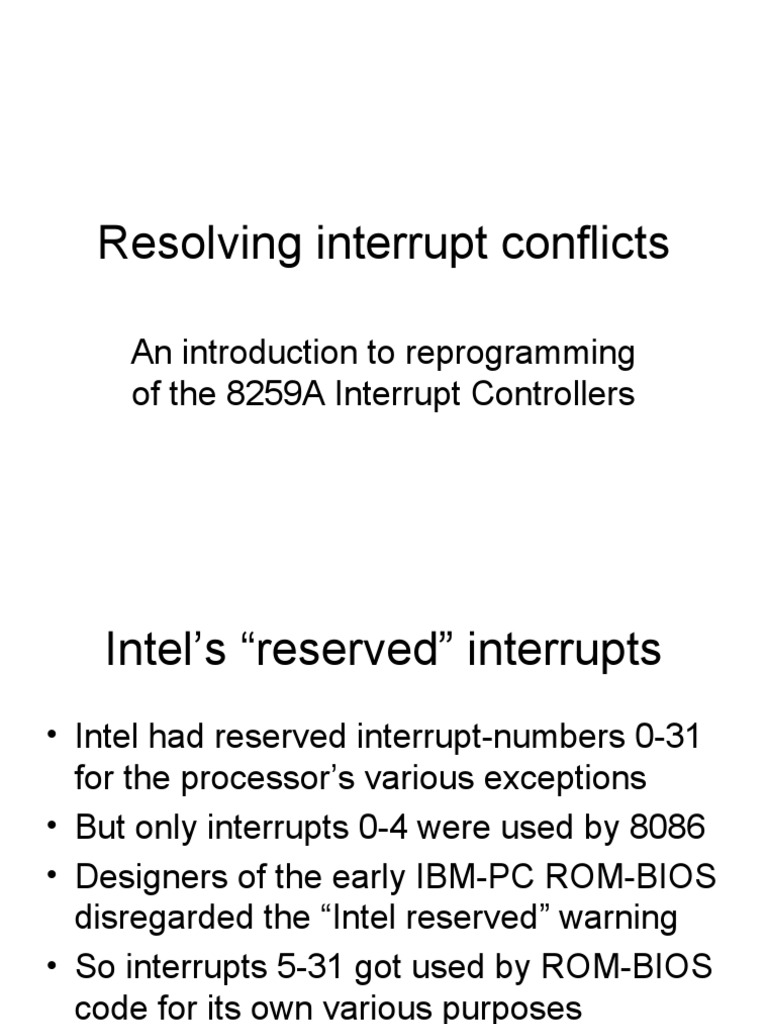 Resolving interrupt conflicts

An introduction to reprogramming of the 8259A Interrupt Controllers

Intel’s “reserved” interrupts

• Intel had reserved interrupt-numbers 0-31 for the processor’s various exceptions
• But only interrupts 0-4 were used by 8086
• Designers of the early IBM-PC ROM-BIOS disregarded the “Intel reserved” warning
• So interrupts 5-31 got used by ROM-BIOS code for its own various purposes